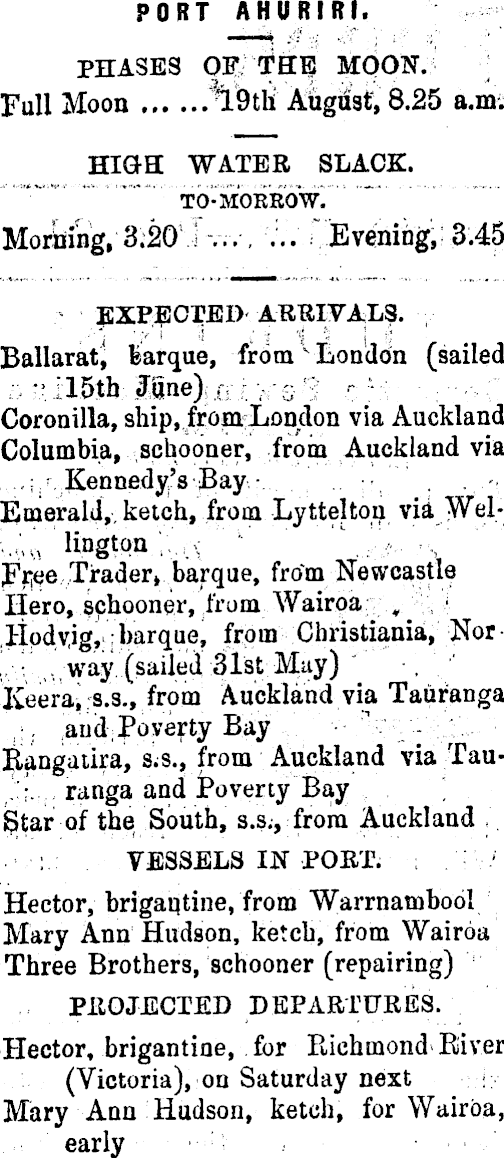 PORT AHURIRI.

PHASES OF THE MOON.

Full Moon ... ... 19th August, 8.25 a.m.

HIGH WATER SLACK.

TO-MORROW.

Morning, 3.20 ... ... Evening, 3.45

EXPECTED ARRIVALS.

Ballarat, barque, from London (sailed 15th June)

Coronilla, ship, from London via Auckland

Columbia, schooner, from Auckland via Kennedy's Bay

Emerald, ketch, from Lyttelton via Wellington

Free Trader, barque, from Newcastle

Hero, schooner, from Wairoa

Hodvig, barque, from Christiania, Norway (sailed 31st May)

Keera, s.s., from Auckland via Tauranga and Poverty Bay

Rangatira, s.s., from Auckland via Tauranga and Poverty Bay

Star of the South, s.s., from Auckland

VESSELS IN PORT.

Hector, brigantine, from Warrnambool

Mary Ann Hudson, ketch, from Wairoa

Three Brothers, schooner (repairing)

PROJECTED DEPARTURES.

Hector, brigantine, for Richmond River (Victoria), on Saturday next

Mary Ann Hudson, ketch, for Wairoa, early